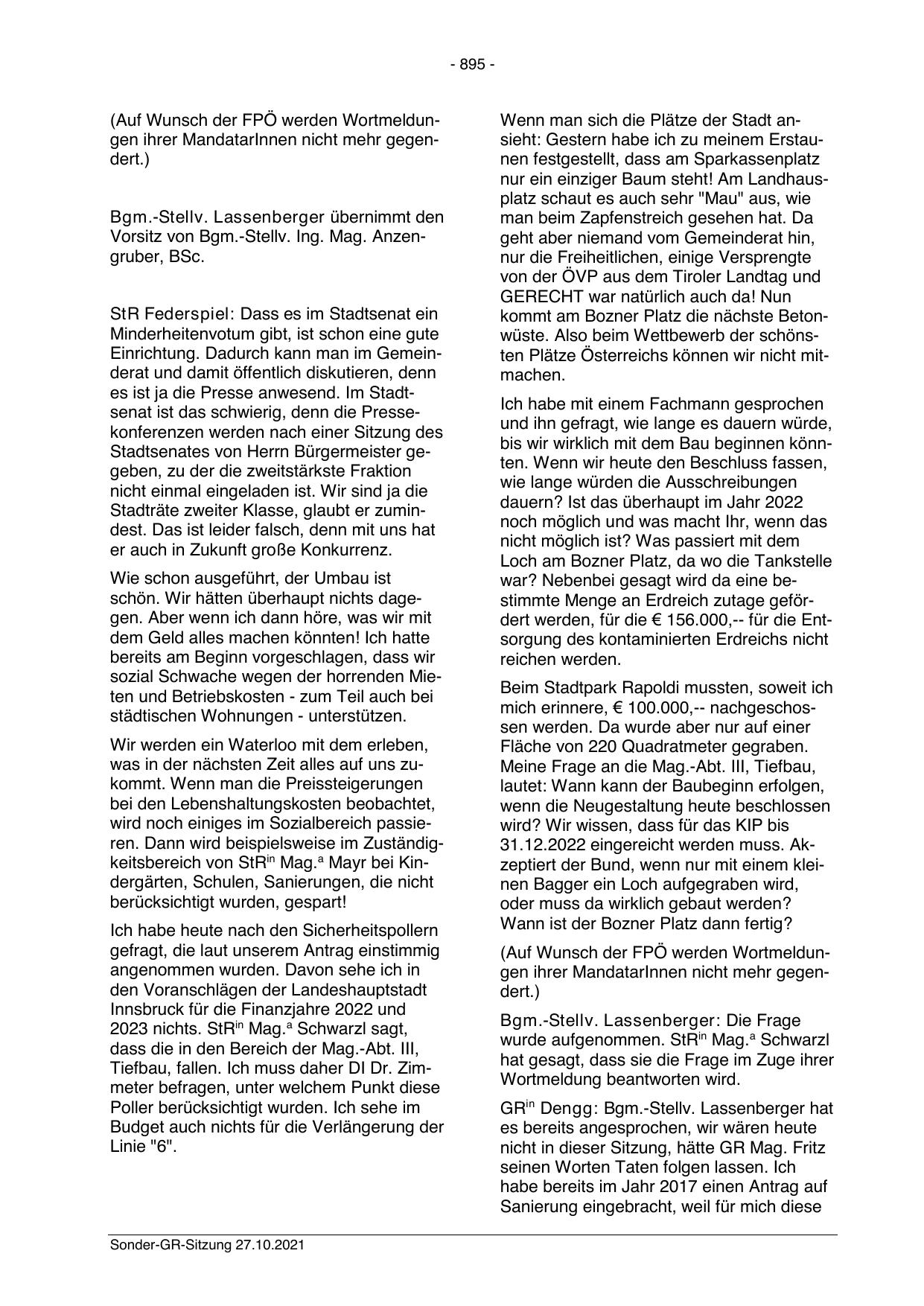 - 895 -

(Auf Wunsch der FPÖ werden Wortmeldungen ihrer MandatarInnen nicht mehr gegendert.)

Bgm.-Stellv. Lassenberger übernimmt den Vorsitz von Bgm.-Stellv. Ing. Mag. Anzengruber, BSc.

StR Federspiel: Dass es im Stadtsenat ein Minderheitenvotum gibt, ist schon eine gute Einrichtung. Dadurch kann man im Gemeinderat und damit öffentlich diskutieren, denn es ist ja die Presse anwesend. Im Stadtsenat ist das schwierig, denn die Pressekonferenzen werden nach einer Sitzung des Stadtsenates von Herrn Bürgermeister gegeben, zu der die zweitstärkste Fraktion nicht einmal eingeladen ist. Wir sind ja die Stadträte zweiter Klasse, glaubt er zumindest. Das ist leider falsch, denn mit uns hat er auch in Zukunft große Konkurrenz.

Wie schon ausgeführt, der Umbau ist schön. Wir hätten überhaupt nichts dagegen. Aber wenn ich dann höre, was wir mit dem Geld alles machen könnten! Ich hatte bereits am Beginn vorgeschlagen, dass wir sozial Schwache wegen der horrenden Mieten und Betriebskosten - zum Teil auch bei städtischen Wohnungen - unterstützen.

Wir werden ein Waterloo mit dem erleben, was in der nächsten Zeit alles auf uns zukommt. Wenn man die Preissteigerungen bei den Lebenshaltungskosten beobachtet, wird noch einiges im Sozialbereich passieren. Dann wird beispielsweise im Zuständigkeitsbereich von StR$^{in}$ Mag.$^{a}$ Mayr bei Kindergärten, Schulen, Sanierungen, die nicht berücksichtigt wurden, gespart!

Ich habe heute nach den Sicherheitspollern gefragt, die laut unserem Antrag einstimmig angenommen wurden. Davon sehe ich in den Voranschlägen der Landeshauptstadt Innsbruck für die Finanzjahre 2022 und 2023 nichts. StR$^{in}$ Mag.$^{a}$ Schwarzl sagt, dass die in den Bereich der Mag.-Abt. III, Tiefbau, fallen. Ich muss daher DI Dr. Zimmeter befragen, unter welchem Punkt diese Poller berücksichtigt wurden. Ich sehe im Budget auch nichts für die Verlängerung der Linie "6".

Wenn man sich die Plätze der Stadt ansieht: Gestern habe ich zu meinem Erstaunen festgestellt, dass am Sparkassenplatz nur ein einziger Baum steht! Am Landhausplatz schaut es auch sehr "Mau" aus, wie man beim Zapfenstreich gesehen hat. Da geht aber niemand vom Gemeinderat hin, nur die Freiheitlichen, einige Versprengte von der ÖVP aus dem Tiroler Landtag und GERECHT war natürlich auch da! Nun kommt am Bozner Platz die nächste Betonwüste. Also beim Wettbewerb der schönsten Plätze Österreichs können wir nicht mitmachen.

Ich habe mit einem Fachmann gesprochen und ihn gefragt, wie lange es dauern würde, bis wir wirklich mit dem Bau beginnen könnten. Wenn wir heute den Beschluss fassen, wie lange würden die Ausschreibungen dauern? Ist das überhaupt im Jahr 2022 noch möglich und was macht Ihr, wenn das nicht möglich ist? Was passiert mit dem Loch am Bozner Platz, da wo die Tankstelle war? Nebenbei gesagt wird da eine bestimmte Menge an Erdreich zutage gefördert werden, für die € 156.000,-- für die Entsorgung des kontaminierten Erdreichs nicht reichen werden.

Beim Stadtpark Rapoldi mussten, soweit ich mich erinnere, € 100.000,-- nachgeschossen werden. Da wurde aber nur auf einer Fläche von 220 Quadratmeter gegraben. Meine Frage an die Mag.-Abt. III, Tiefbau, lautet: Wann kann der Baubeginn erfolgen, wenn die Neugestaltung heute beschlossen wird? Wir wissen, dass für das KIP bis 31.12.2022 eingereicht werden muss. Akzeptiert der Bund, wenn nur mit einem kleinen Bagger ein Loch aufgegraben wird, oder muss da wirklich gebaut werden? Wann ist der Bozner Platz dann fertig?

(Auf Wunsch der FPÖ werden Wortmeldungen ihrer MandatarInnen nicht mehr gegendert.)

Bgm.-Stellv. Lassenberger: Die Frage wurde aufgenommen. StR$^{in}$ Mag.$^{a}$ Schwarzl hat gesagt, dass sie die Frage im Zuge ihrer Wortmeldung beantworten wird.

GR$^{in}$ Dengg: Bgm.-Stellv. Lassenberger hat es bereits angesprochen, wir wären heute nicht in dieser Sitzung, hätte GR Mag. Fritz seinen Worten Taten folgen lassen. Ich habe bereits im Jahr 2017 einen Antrag auf Sanierung eingebracht, weil für mich diese

Sonder-GR-Sitzung 27.10.2021